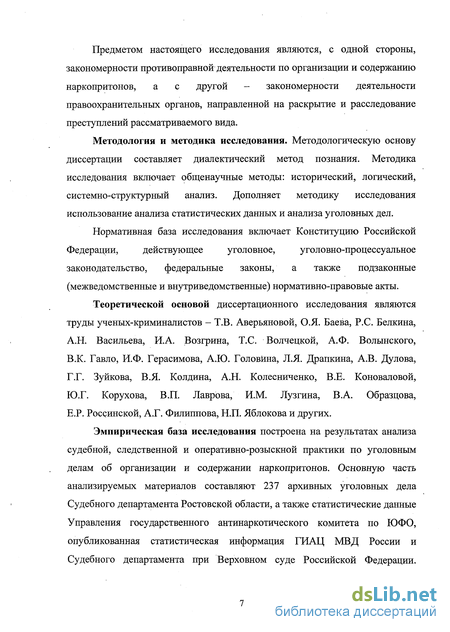 Предметом настоящего исследования являются, с одной стороны, закономерности противоправной деятельности по организации и содержанию наркопритонов, а с другой – закономерности деятельности правоохранительных органов, направленной на раскрытие и расследование преступлений рассматриваемого вида.

**Методология и методика исследования.** Методологическую основу диссертации составляет диалектический метод познания. Методика исследования включает общенаучные методы: исторический, логический, системно-структурный анализ. Дополняет методику исследования использование анализа статистических данных и анализа уголовных дел.

Нормативная база исследования включает Конституцию Российской Федерации, действующее уголовное, уголовно-процессуальное законодательство, федеральные законы, а также подзаконные (межведомственные и внутриведомственные) нормативно-правовые акты.

**Теоретической основой** диссертационного исследования являются труды ученых-криминалистов – Т.В. Аверьяновой, О.Я. Баева, Р.С. Белкина, А.Н. Васильева, И.А. Возгрина, Т.С. Волчецкой, А.Ф. Волынского, В.К. Гавло, И.Ф. Герасимова, А.Ю. Головина, Л.Я. Драпкина, А.В. Дулова, Г.Г. Зуйкова, В.Я. Колдина, А.Н. Колесниченко, В.Е. Коноваловой, Ю.Г. Корухова, В.П. Лаврова, И.М. Лузгина, В.А. Образцова, Е.Р. Россинской, А.Г. Филиппова, Н.П. Яблокова и других.

**Эмпирическая база исследования** построена на результатах анализа судебной, следственной и оперативно-розыскной практики по уголовным делам об организации и содержании наркопритонов. Основную часть анализируемых материалов составляют 237 архивных уголовных дела Судебного департамента Ростовской области, а также статистические данные Управления государственного антинаркотического комитета по ЮФО, опубликованная статистическая информация ГИАЦ МВД России и Судебного департамента при Верховном суде Российской Федерации.

7

dsLib.net
библиотека диссертаций